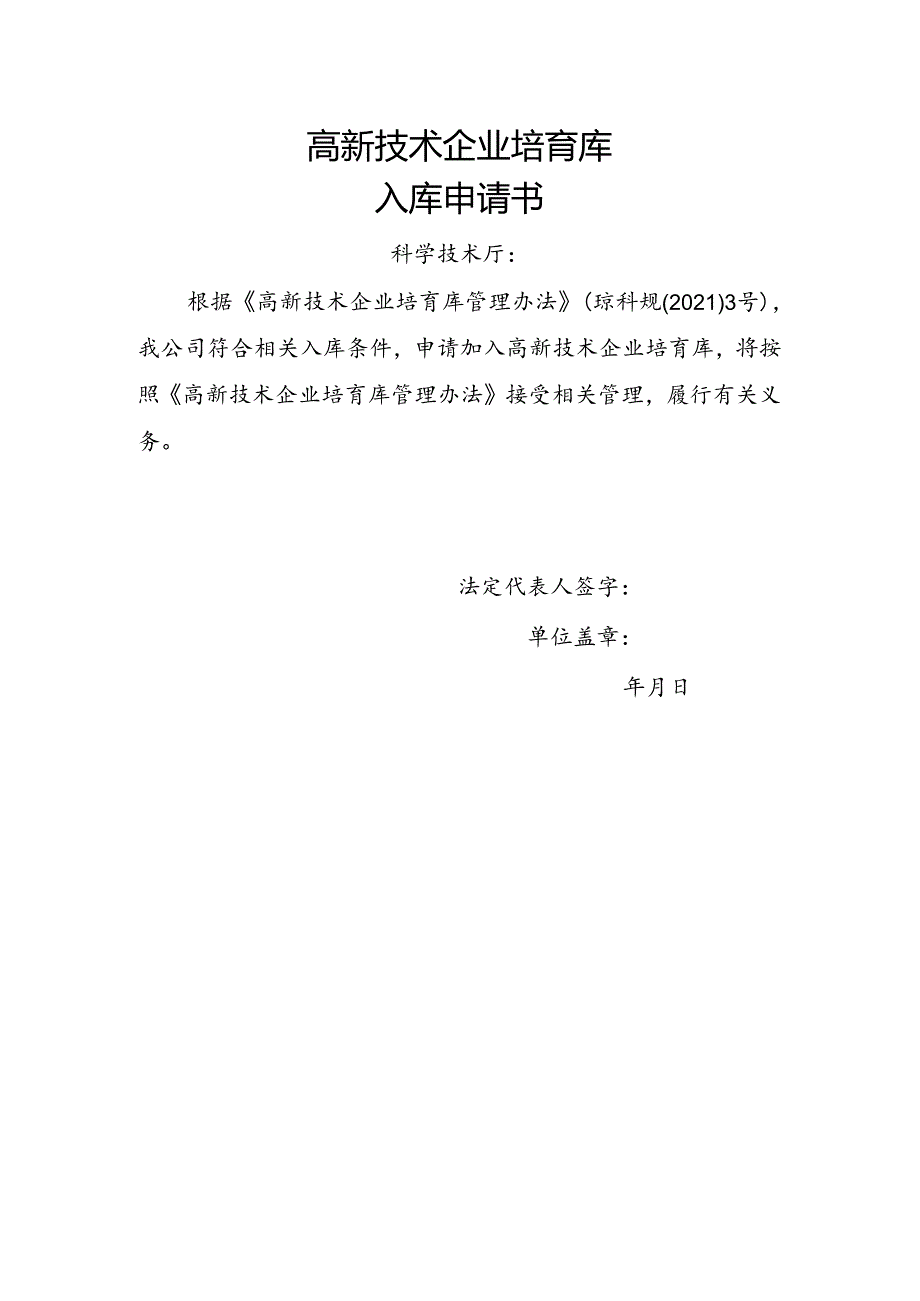 高新技术企业培育库
入库申请书

科学技术厅：

根据《高新技术企业培育库管理办法》（琼科规(2021)3号），我公司符合相关入库条件，申请加入高新技术企业培育库，将按照《高新技术企业培育库管理办法》接受相关管理，履行有关义务。

法定代表人签字：

单位盖章：

年月日